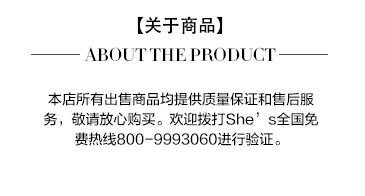 【关于商品】

ABOUT THE PRODUCT

本店所有出售商品均提供质量保证和售后服务，敬请放心购买。欢迎拨打She’s全国免费热线800-9993060进行验证。